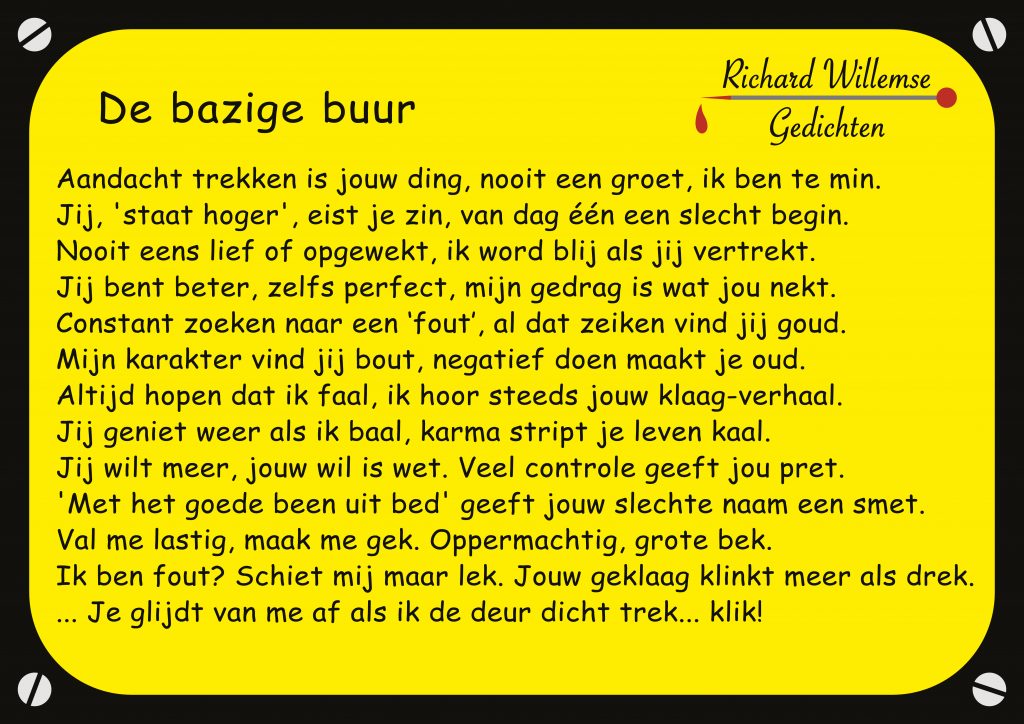 De bazige buur

Richard Willemse
Gedichten

Aandacht trekken is jouw ding, nooit een groet, ik ben te min.
Jij, 'staat hoger', eist je zin, van dag één een slecht begin.
Nooit eens lief of opgewekt, ik word blij als jij vertrekt.
Jij bent beter, zelfs perfect, mijn gedrag is wat jou nekt.
Constant zoeken naar een 'fout', al dat zeiken vind jij goud.
Mijn karakter vind jij bout, negatief doen maakt je oud.
Altijd hopen dat ik faal, ik hoor steeds jouw klaag-verhaal.
Jij geniet weer als ik baal, karma stript je leven kaal.
Jij wilt meer, jouw wil is wet. Veel controle geeft jou pret.
'Met het goede been uit bed' geeft jouw slechte naam een smet.
Val me lastig, maak me gek. Oppermachtig, grote bek.
Ik ben fout? Schiet mij maar lek. Jouw geklaag klinkt meer als drek.
... Je glijdt van me af als ik de deur dicht trek... klik!